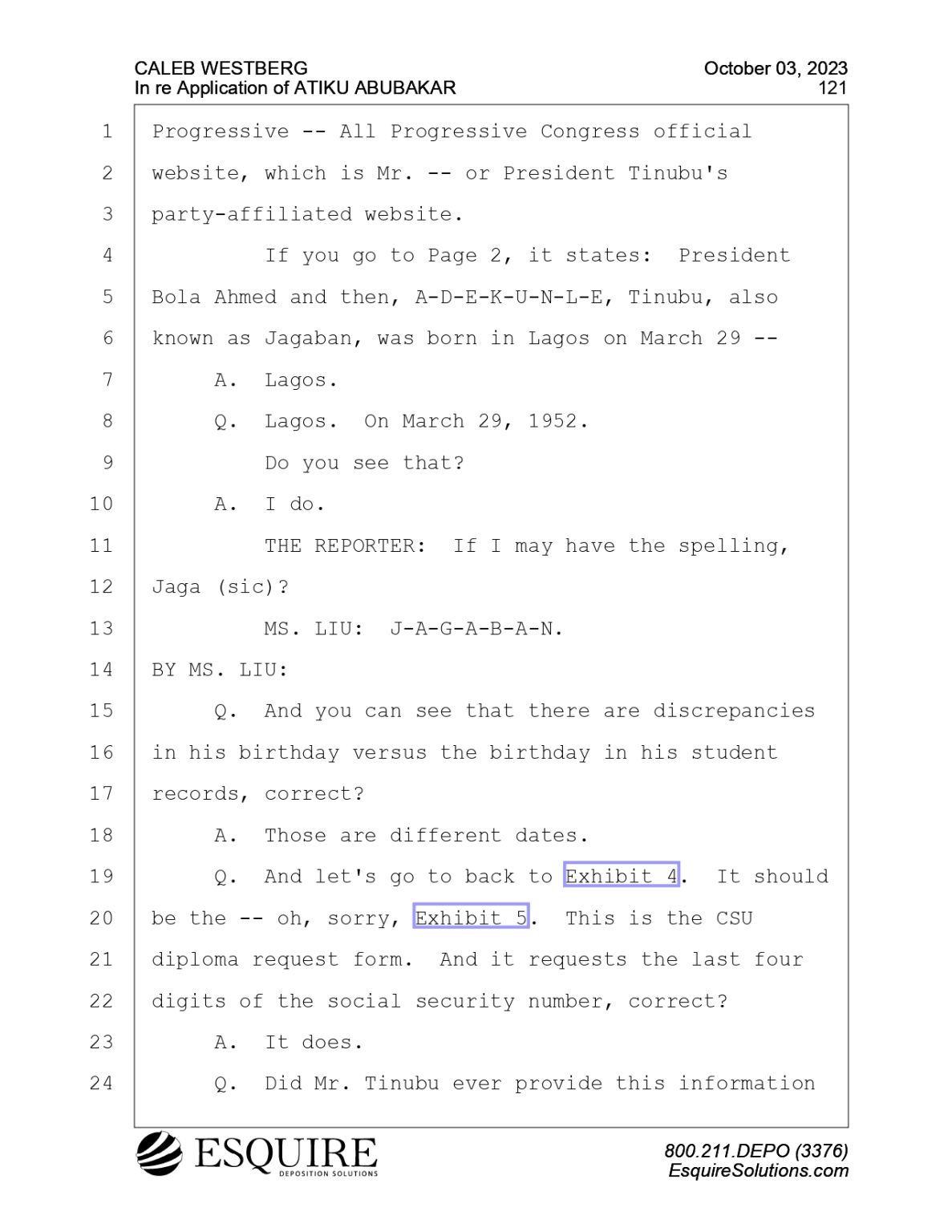 CALEB WESTBERG
In re Application of ATIKU ABUBAKAR

October 03, 2023
121

1 Progressive -- All Progressive Congress official
2 website, which is Mr. -- or President Tinubu's
3 party-affiliated website.
4 If you go to Page 2, it states: President
5 Bola Ahmed and then, A-D-E-K-U-N-L-E, Tinubu, also
6 known as Jagaban, was born in Lagos on March 29 --
7 A. Lagos.
8 Q. Lagos. On March 29, 1952.
9 Do you see that?
10 A. I do.
11 THE REPORTER: If I may have the spelling,
12 Jaga (sic)?
13 MS. LIU: J-A-G-A-B-A-N.
14 BY MS. LIU:
15 Q. And you can see that there are discrepancies
16 in his birthday versus the birthday in his student
17 records, correct?
18 A. Those are different dates.
19 Q. And let's go to back to Exhibit 4. It should
20 be the -- oh, sorry, Exhibit 5. This is the CSU
21 diploma request form. And it requests the last four
22 digits of the social security number, correct?
23 A. It does.
24 Q. Did Mr. Tinubu ever provide this information

ESQUIRE
DEPOSITION SOLUTIONS

800.211.DEPO (3376)
EsquireSolutions.com